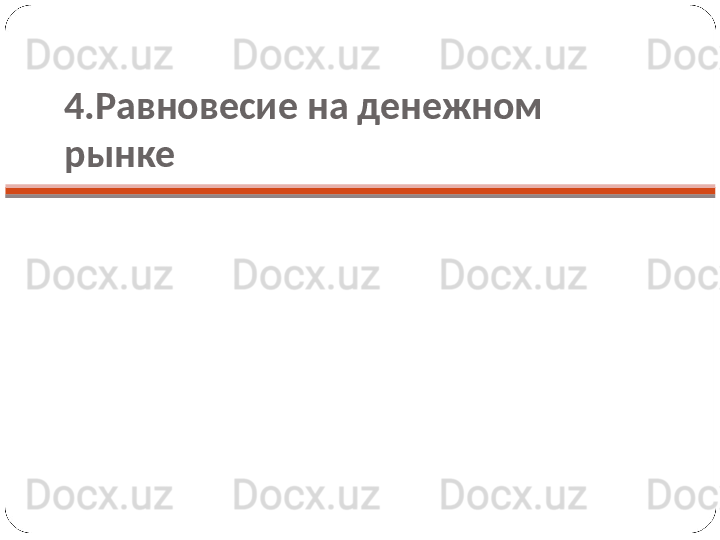 Docx.uz Docx.uz Docx.uz Doc

4.Равновесие на денежном рынке

Docx.uz Docx.uz Docx.uz Doc

Docx.uz Docx.uz Docx.uz Doc